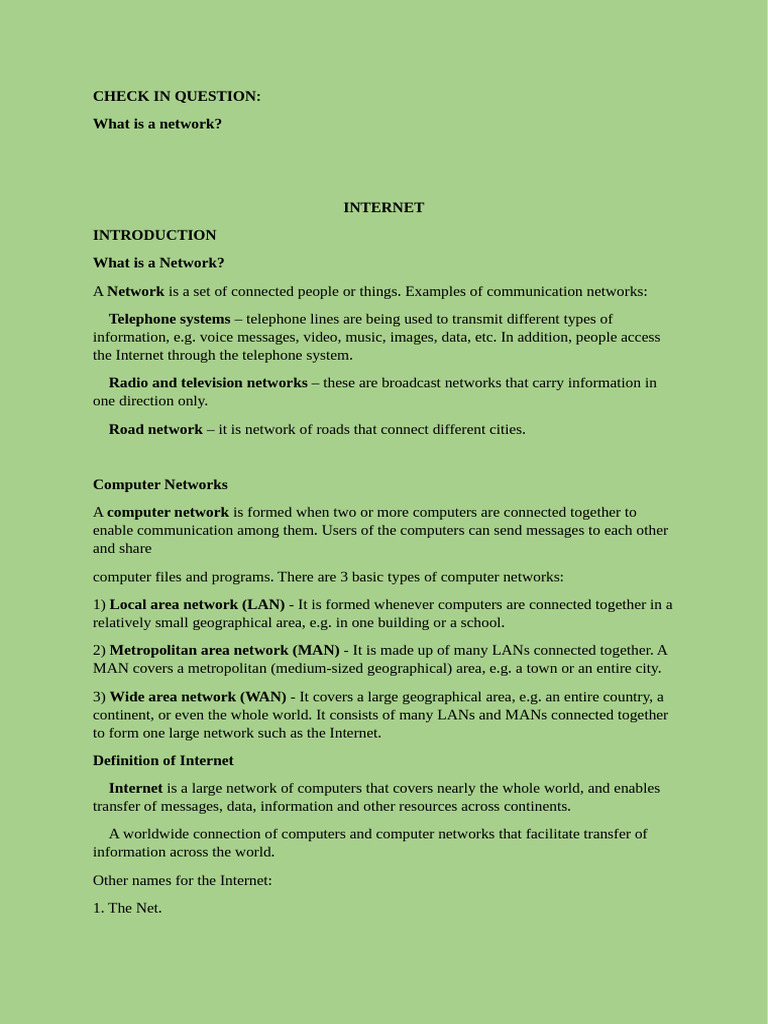 CHECK IN QUESTION:

What is a network?

INTERNET

INTRODUCTION

What is a Network?

A Network is a set of connected people or things. Examples of communication networks:

Telephone systems – telephone lines are being used to transmit different types of information, e.g. voice messages, video, music, images, data, etc. In addition, people access the Internet through the telephone system.

Radio and television networks – these are broadcast networks that carry information in one direction only.

Road network – it is network of roads that connect different cities.

Computer Networks

A computer network is formed when two or more computers are connected together to enable communication among them. Users of the computers can send messages to each other and share

computer files and programs. There are 3 basic types of computer networks:

1) Local area network (LAN) - It is formed whenever computers are connected together in a relatively small geographical area, e.g. in one building or a school.

2) Metropolitan area network (MAN) - It is made up of many LANs connected together. A MAN covers a metropolitan (medium-sized geographical) area, e.g. a town or an entire city.

3) Wide area network (WAN) - It covers a large geographical area, e.g. an entire country, a continent, or even the whole world. It consists of many LANs and MANs connected together to form one large network such as the Internet.

Definition of Internet

Internet is a large network of computers that covers nearly the whole world, and enables transfer of messages, data, information and other resources across continents.

A worldwide connection of computers and computer networks that facilitate transfer of information across the world.

Other names for the Internet:

1. The Net.